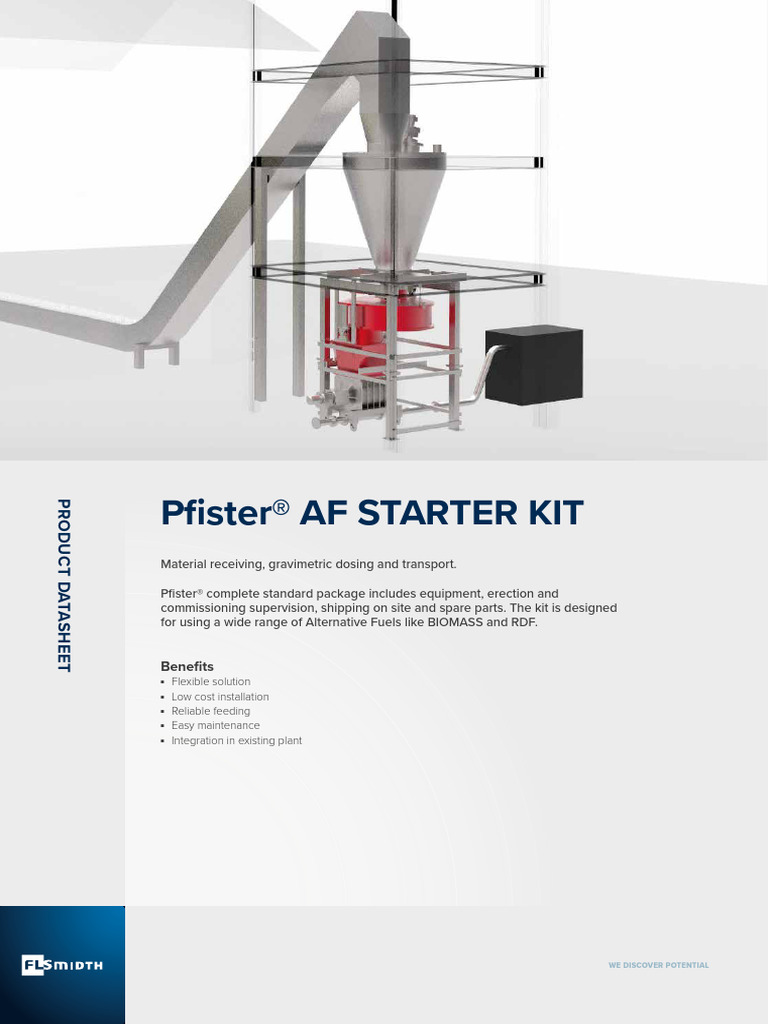 PRODUCT DATASHEET

Pfister® AF STARTER KIT

Material receiving, gravimetric dosing and transport.

Pfister® complete standard package includes equipment, erection and commissioning supervision, shipping on site and spare parts. The kit is designed for using a wide range of Alternative Fuels like BIOMASS and RDF.

Benefits
▪ Flexible solution
▪ Low cost installation
▪ Reliable feeding
▪ Easy maintenance
▪ Integration in existing plant

FLSMIDTH

WE DISCOVER POTENTIAL